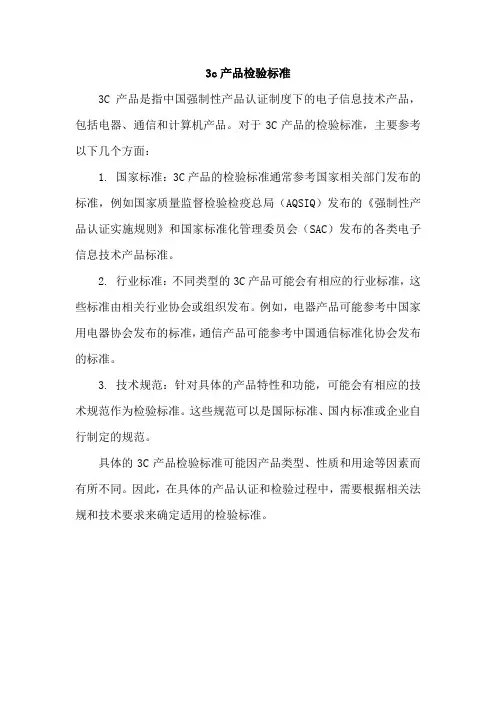 3c 产品检验标准

3C 产品是指中国强制性产品认证制度下的电子信息技术产品，包括电器、通信和计算机产品。对于 3C 产品的检验标准，主要参考以下几个方面：

1. 国家标准：3C 产品的检验标准通常参考国家相关部门发布的标准，例如国家质量监督检验检疫总局（AQSIQ）发布的《强制性产品认证实施规则》和国家标准化管理委员会（SAC）发布的各类电子信息技术产品标准。

2. 行业标准：不同类型的 3C 产品可能会有相应的行业标准，这些标准由相关行业协会或组织发布。例如，电器产品可能参考中国家用电器协会发布的标准，通信产品可能参考中国通信标准化协会发布的标准。

3. 技术规范：针对具体的产品特性和功能，可能会有相应的技术规范作为检验标准。这些规范可以是国际标准、国内标准或企业自行制定的规范。

具体的 3C 产品检验标准可能因产品类型、性质和用途等因素而有所不同。因此，在具体的产品认证和检验过程中，需要根据相关法规和技术要求来确定适用的检验标准。